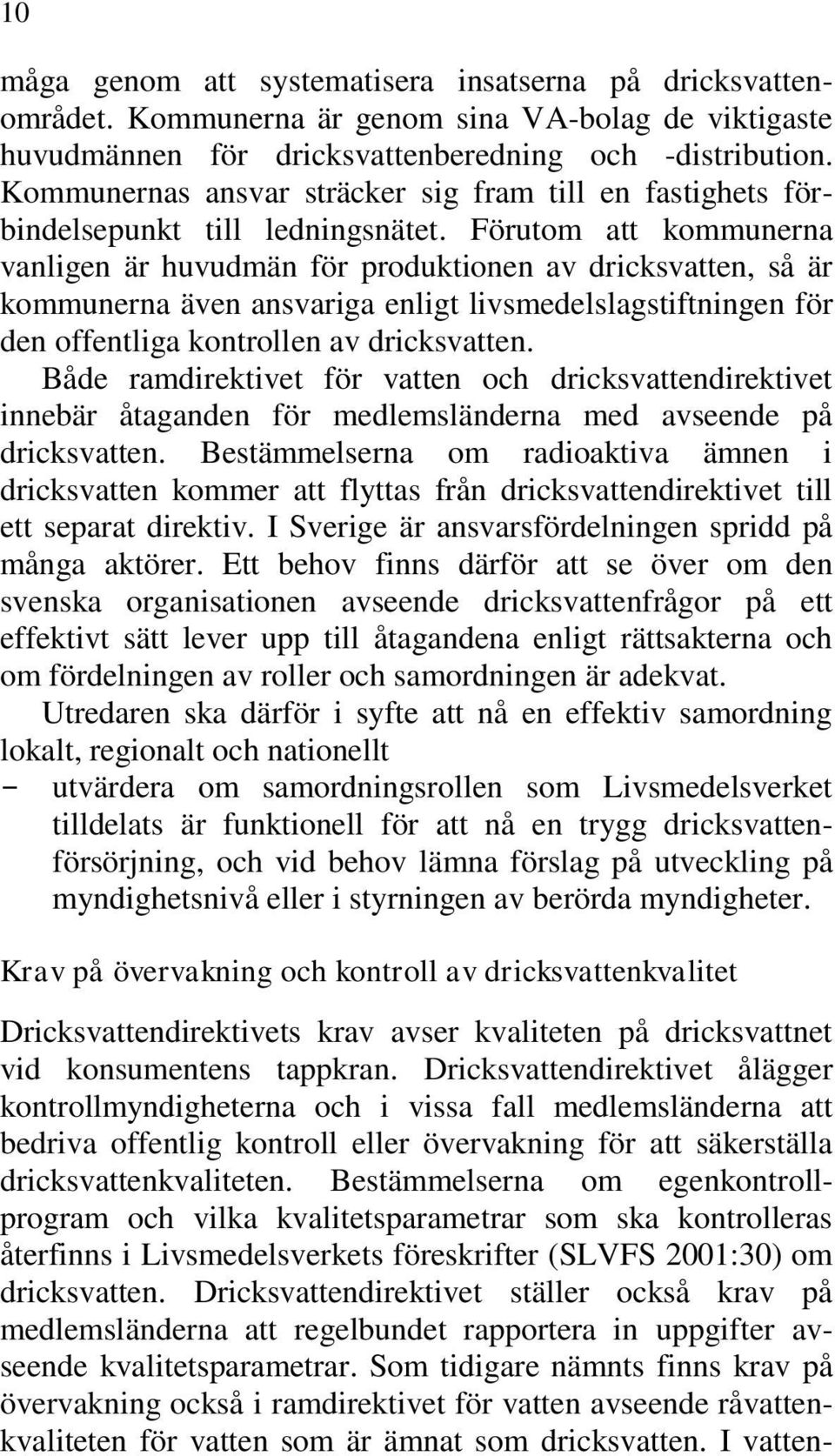 10

måga genom att systematisera insatserna på dricksvattenområdet. Kommunerna är genom sina VA-bolag de viktigaste huvudmännen för dricksvattenberedning och -distribution. Kommunernas ansvar sträcker sig fram till en fastighets förbindelsepunkt till ledningsnätet. Förutom att kommunerna vanligen är huvudmän för produktionen av dricksvatten, så är kommunerna även ansvariga enligt livsmedelslagstiftningen för den offentliga kontrollen av dricksvatten.

Både ramdirektivet för vatten och dricksvattendirektivet innebär åtaganden för medlemsländerna med avseende på dricksvatten. Bestämmelserna om radioaktiva ämnen i dricksvatten kommer att flyttas från dricksvattendirektivet till ett separat direktiv. I Sverige är ansvarsfördelningen spridd på många aktörer. Ett behov finns därför att se över om den svenska organisationen avseende dricksvattenfrågor på ett effektivt sätt lever upp till åtagandena enligt rättsakterna och om fördelningen av roller och samordningen är adekvat.

Utredaren ska därför i syfte att nå en effektiv samordning lokalt, regionalt och nationellt

– utvärdera om samordningsrollen som Livsmedelsverket tilldelats är funktionell för att nå en trygg dricksvattenförsörjning, och vid behov lämna förslag på utveckling på myndighetsnivå eller i styrningen av berörda myndigheter.

Krav på övervakning och kontroll av dricksvattenkvalitet

Dricksvattendirektivets krav avser kvaliteten på dricksvattnet vid konsumentens tappkran. Dricksvattendirektivet ålägger kontrollmyndigheterna och i vissa fall medlemsländerna att bedriva offentlig kontroll eller övervakning för att säkerställa dricksvattenkvaliteten. Bestämmelserna om egenkontrollprogram och vilka kvalitetsparametrar som ska kontrolleras återfinns i Livsmedelsverkets föreskrifter (SLVFS 2001:30) om dricksvatten. Dricksvattendirektivet ställer också krav på medlemsländerna att regelbundet rapportera in uppgifter avseende kvalitetsparametrar. Som tidigare nämnts finns krav på övervakning också i ramdirektivet för vatten avseende råvattenkvaliteten för vatten som är ämnat som dricksvatten. I vatten-